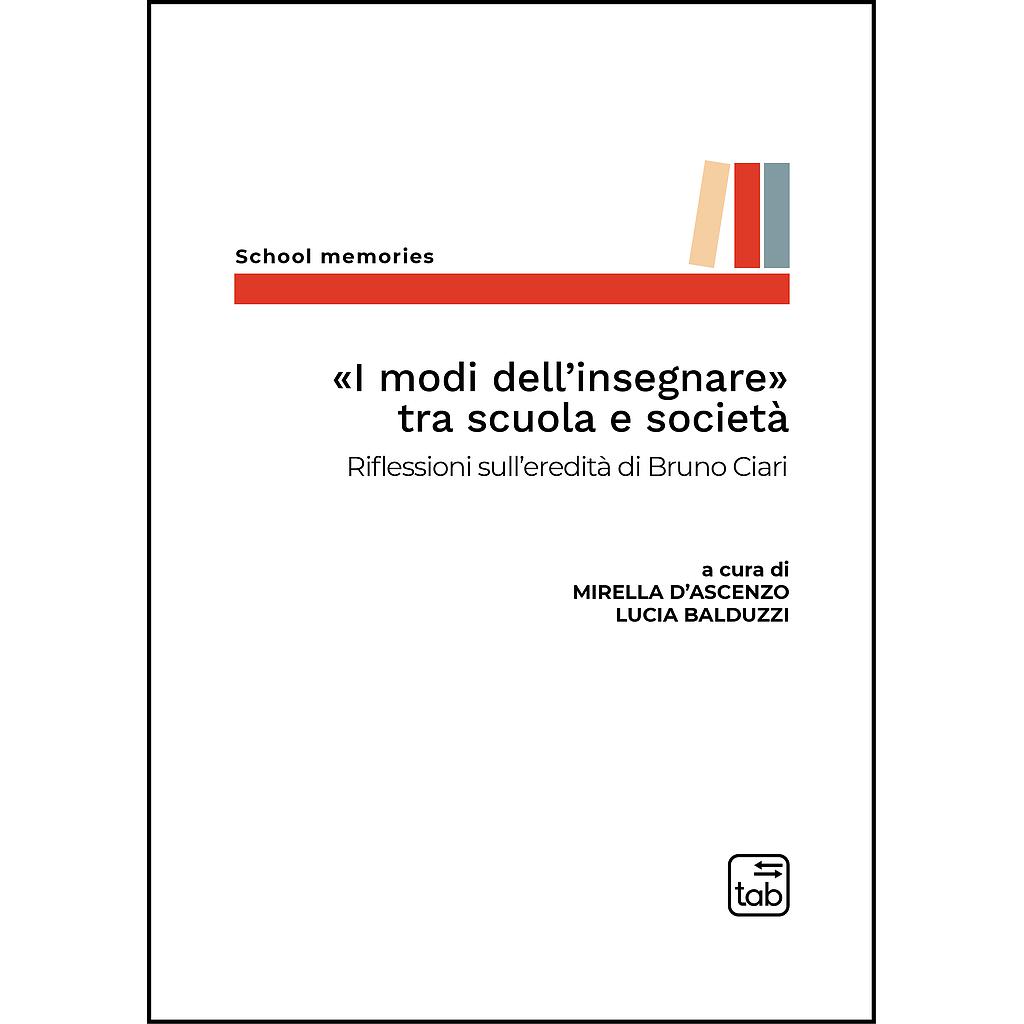 School memories

«I modi dell'insegnare» tra scuola e società

Riflessioni sull'eredità di Bruno Ciari

a cura di
MIRELLA D'ASCENZO
LUCIA BALDUZZI

tab